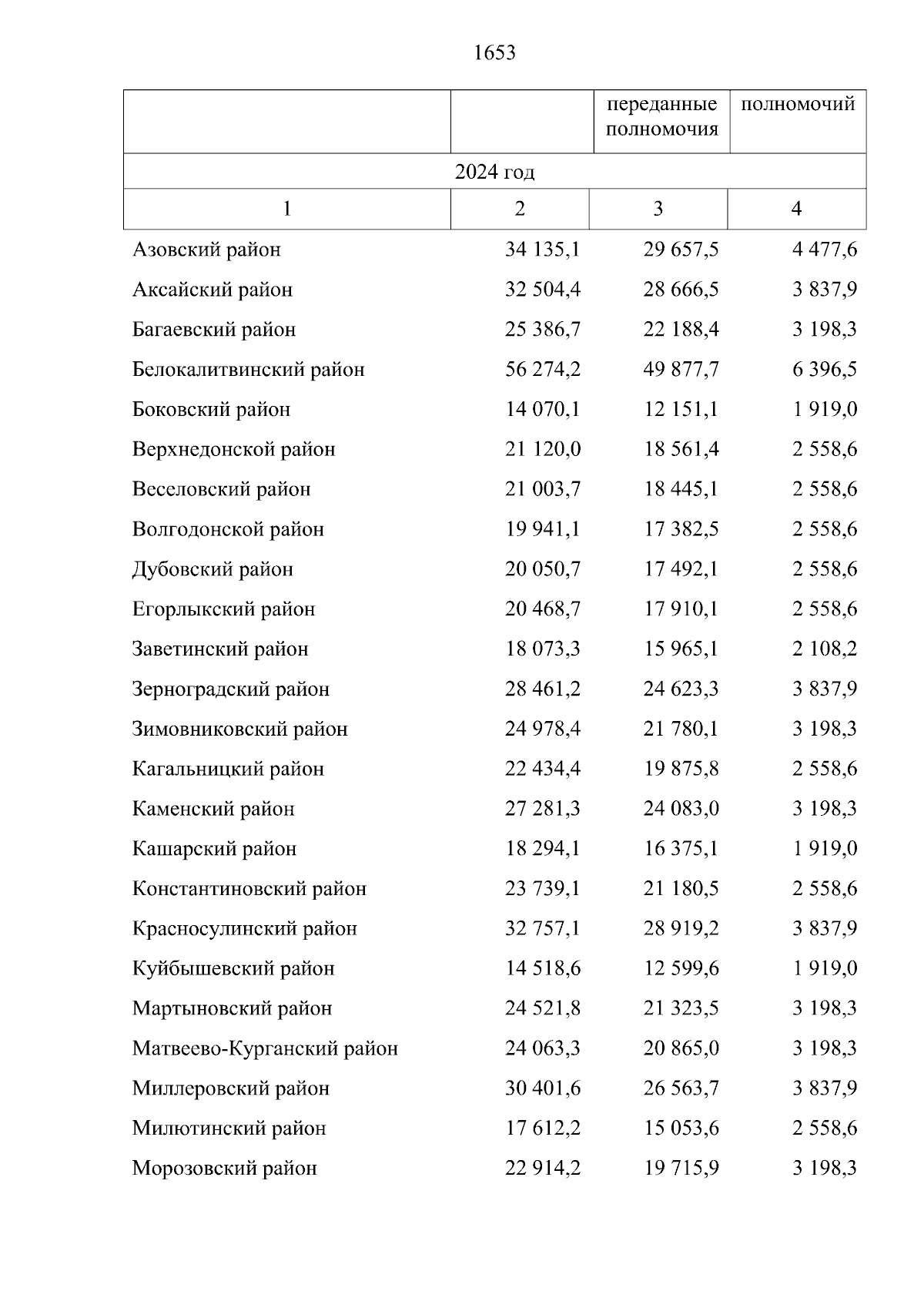 1653

| | | переданные полномочия | полномочий |
|---|---|---|---|
| 2024 год | | | |
| 1 | 2 | 3 | 4 |
| Азовский район | 34 135,1 | 29 657,5 | 4 477,6 |
| Аксайский район | 32 504,4 | 28 666,5 | 3 837,9 |
| Багаевский район | 25 386,7 | 22 188,4 | 3 198,3 |
| Белокалитвинский район | 56 274,2 | 49 877,7 | 6 396,5 |
| Боковский район | 14 070,1 | 12 151,1 | 1 919,0 |
| Верхнедонской район | 21 120,0 | 18 561,4 | 2 558,6 |
| Веселовский район | 21 003,7 | 18 445,1 | 2 558,6 |
| Волгодонской район | 19 941,1 | 17 382,5 | 2 558,6 |
| Дубовский район | 20 050,7 | 17 492,1 | 2 558,6 |
| Егорлыкский район | 20 468,7 | 17 910,1 | 2 558,6 |
| Заветинский район | 18 073,3 | 15 965,1 | 2 108,2 |
| Зерноградский район | 28 461,2 | 24 623,3 | 3 837,9 |
| Зимовниковский район | 24 978,4 | 21 780,1 | 3 198,3 |
| Кагальницкий район | 22 434,4 | 19 875,8 | 2 558,6 |
| Каменский район | 27 281,3 | 24 083,0 | 3 198,3 |
| Кашарский район | 18 294,1 | 16 375,1 | 1 919,0 |
| Константиновский район | 23 739,1 | 21 180,5 | 2 558,6 |
| Красносулинский район | 32 757,1 | 28 919,2 | 3 837,9 |
| Куйбышевский район | 14 518,6 | 12 599,6 | 1 919,0 |
| Мартыновский район | 24 521,8 | 21 323,5 | 3 198,3 |
| Матвеево-Курганский район | 24 063,3 | 20 865,0 | 3 198,3 |
| Миллеровский район | 30 401,6 | 26 563,7 | 3 837,9 |
| Милютинский район | 17 612,2 | 15 053,6 | 2 558,6 |
| Морозовский район | 22 914,2 | 19 715,9 | 3 198,3 |